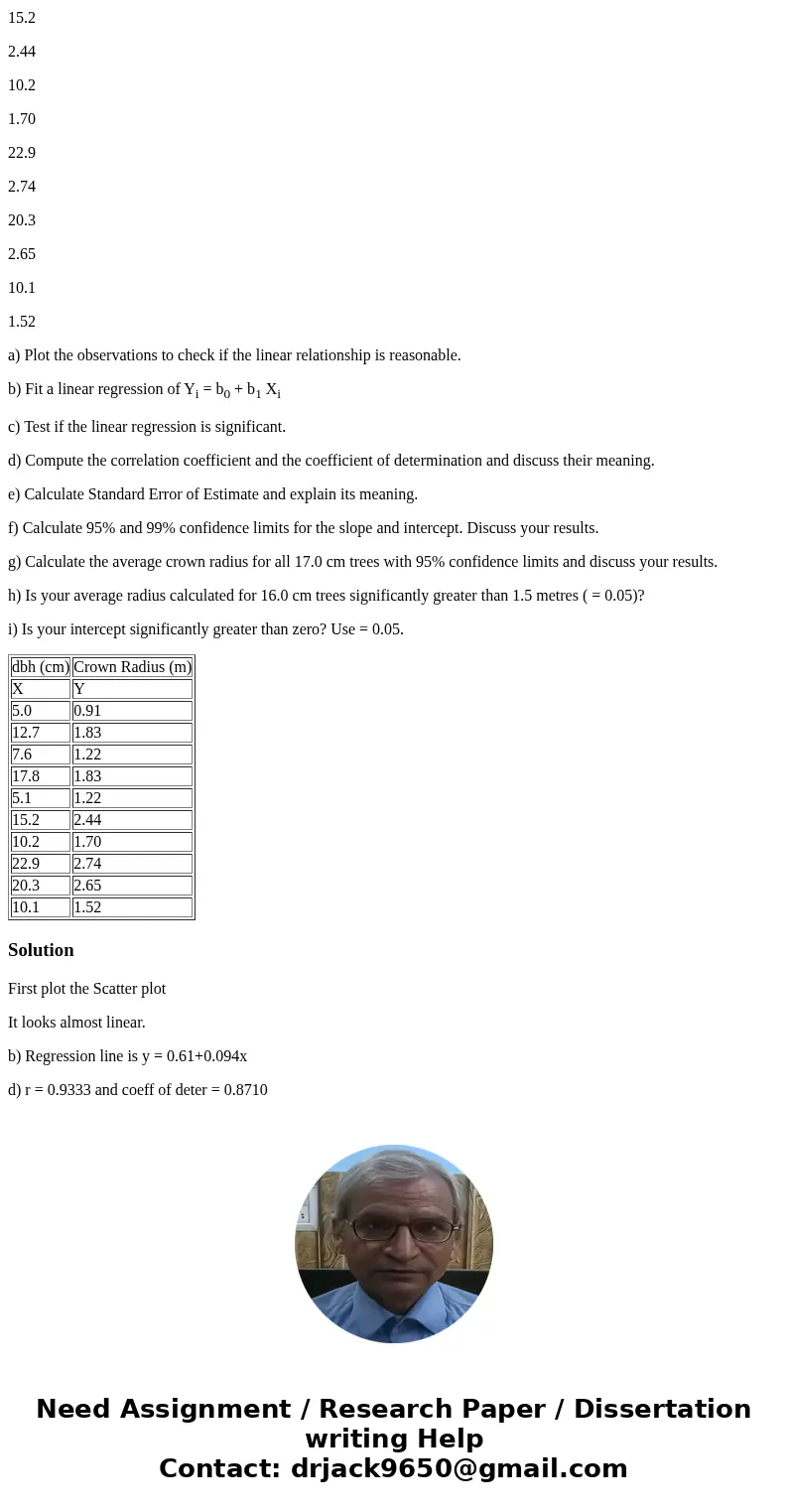 15.2

2.44

10.2

1.70

22.9

2.74

20.3

2.65

10.1

1.52

a) Plot the observations to check if the linear relationship is reasonable.

b) Fit a linear regression of $Y_i = b_0 + b_1 X_i$

c) Test if the linear regression is significant.

d) Compute the correlation coefficient and the coefficient of determination and discuss their meaning.

e) Calculate Standard Error of Estimate and explain its meaning.

f) Calculate 95% and 99% confidence limits for the slope and intercept. Discuss your results.

g) Calculate the average crown radius for all 17.0 cm trees with 95% confidence limits and discuss your results.

h) Is your average radius calculated for 16.0 cm trees significantly greater than 1.5 metres ( = 0.05)?

i) Is your intercept significantly greater than zero? Use = 0.05.

| dbh (cm) | Crown Radius (m) |
|---|---|
| X | Y |
| 5.0 | 0.91 |
| 12.7 | 1.83 |
| 7.6 | 1.22 |
| 17.8 | 1.83 |
| 5.1 | 1.22 |
| 15.2 | 2.44 |
| 10.2 | 1.70 |
| 22.9 | 2.74 |
| 20.3 | 2.65 |
| 10.1 | 1.52 |

Solution

First plot the Scatter plot

It looks almost linear.

b) Regression line is y = 0.61+0.094x

d) r = 0.9333 and coeff of deter = 0.8710

Need Assignment / Research Paper / Dissertation writing Help
Contact: drjack9650@gmail.com